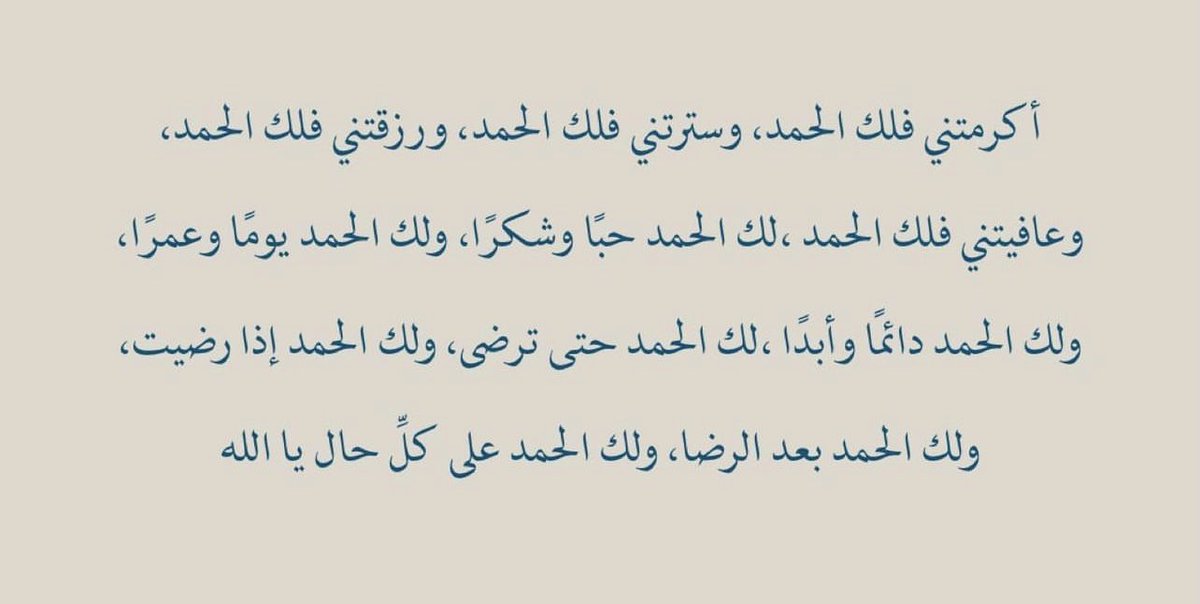 أكرمتني فلك الحمد، وسترتني فلك الحمد، ورزقتني فلك الحمد، وعافيتني فلك الحمد ،لك الحمد حبًا وشكرًا، ولك الحمد يومًا وعمرًا، ولك الحمد دائمًا وأبدًا ،لك الحمد حتى ترضى، ولك الحمد إذا رضيت، ولك الحمد بعد الرضا، ولك الحمد على كلِّ حال يا الله